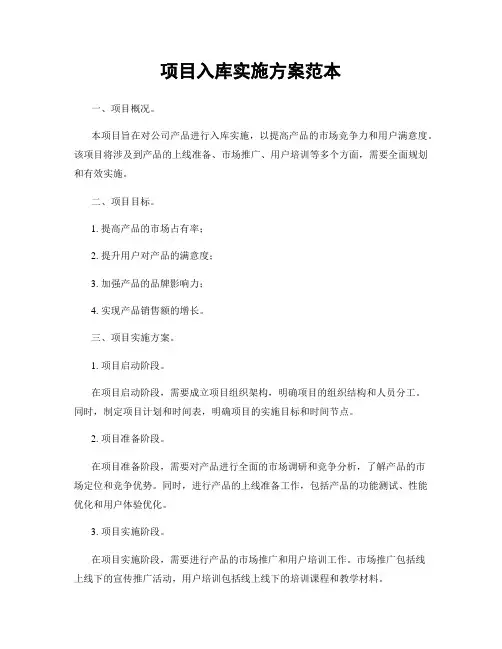 项目入库实施方案范本

一、项目概况。

本项目旨在对公司产品进行入库实施，以提高产品的市场竞争力和用户满意度。该项目将涉及到产品的上线准备、市场推广、用户培训等多个方面，需要全面规划和有效实施。

二、项目目标。

1. 提高产品的市场占有率；

2. 提升用户对产品的满意度；

3. 加强产品的品牌影响力；

4. 实现产品销售额的增长。

三、项目实施方案。

1. 项目启动阶段。

在项目启动阶段，需要成立项目组织架构，明确项目的组织结构和人员分工。同时，制定项目计划和时间表，明确项目的实施目标和时间节点。

2. 项目准备阶段。

在项目准备阶段，需要对产品进行全面的市场调研和竞争分析，了解产品的市场定位和竞争优势。同时，进行产品的上线准备工作，包括产品的功能测试、性能优化和用户体验优化。

3. 项目实施阶段。

在项目实施阶段，需要进行产品的市场推广和用户培训工作。市场推广包括线上线下的宣传推广活动，用户培训包括线上线下的培训课程和教学材料。